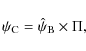 $\psi_{\mathrm{C}} = \hat{\psi}_{\mathrm{B}} \times \Pi,$